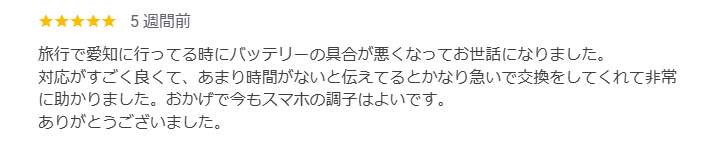 ★★★★★ 5 週間前

旅行で愛知に行ってる時にバッテリーの具合が悪くなってお世話になりました。
対応がすごく良くて、あまり時間がないと伝えてるとかなり急いで交換をしてくれて非常に助かりました。おかげで今もスマホの調子はよいです。
ありがとうございました。